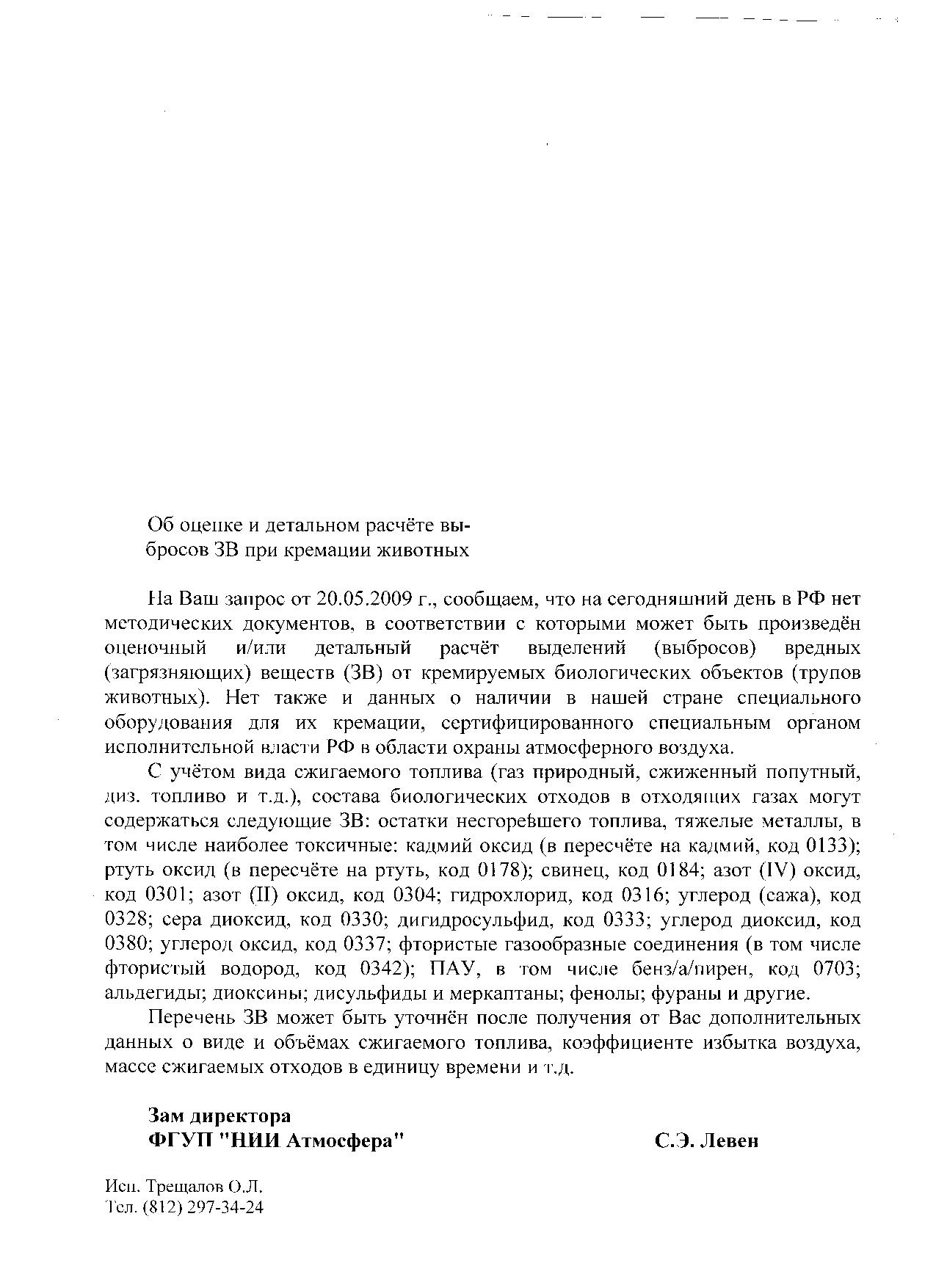 Об оценке и детальном расчёте выбросов ЗВ при кремации животных

На Ваш запрос от 20.05.2009 г., сообщаем, что на сегодняшний день в РФ нет методических документов, в соответствии с которыми может быть произведён оценочный и/или детальный расчёт выделений (выбросов) вредных (загрязняющих) веществ (ЗВ) от кремируемых биологических объектов (трупов животных). Нет также и данных о наличии в нашей стране специального оборудования для их кремации, сертифицированного специальным органом исполнительной власти РФ в области охраны атмосферного воздуха.

С учётом вида сжигаемого топлива (газ природный, сжиженный попутный, диз. топливо и т.д.), состава биологических отходов в отходящих газах могут содержаться следующие ЗВ: остатки несгоревшего топлива, тяжелые металлы, в том числе наиболее токсичные: кадмий оксид (в пересчёте на кадмий, код 0133); ртуть оксид (в пересчёте на ртуть, код 0178); свинец, код 0184; азот (IV) оксид, код 0301; азот (II) оксид, код 0304; гидрохлорид, код 0316; углерод (сажа), код 0328; сера диоксид, код 0330; дигидросульфид, код 0333; углерод диоксид, код 0380; углерод оксид, код 0337; фтористые газообразные соединения (в том числе фтористый водород, код 0342); ПАУ, в том числе бенз/а/пирен, код 0703; альдегиды; диоксины; дисульфиды и меркаптаны; фенолы; фураны и другие.

Перечень ЗВ может быть уточнён после получения от Вас дополнительных данных о виде и объёмах сжигаемого топлива, коэффициенте избытка воздуха, массе сжигаемых отходов в единицу времени и т.д.

Зам директора
ФГУП "НИИ Атмосфера" С.Э. Левен

Исп. Трещалов О.Л.
Тел. (812) 297-34-24